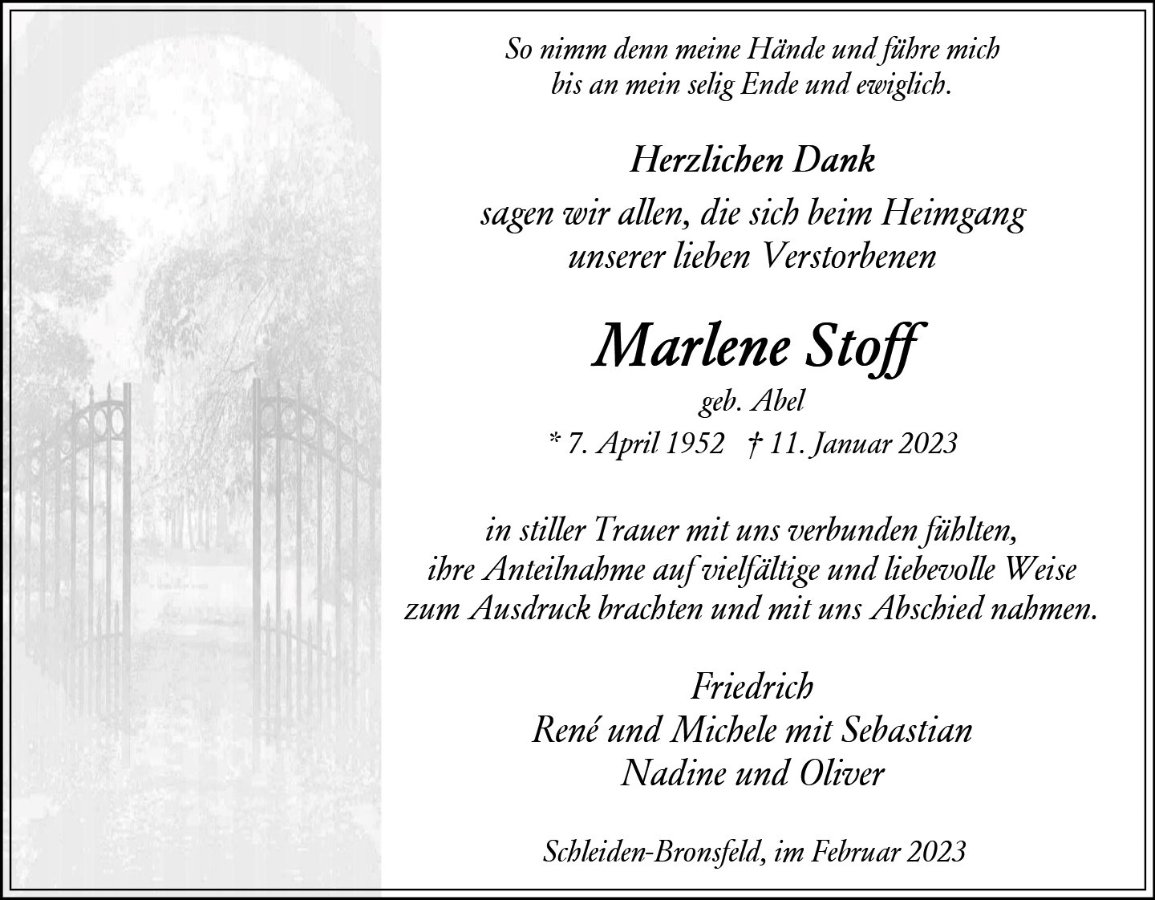 So nimm denn meine Hände und führe mich
bis an mein selig Ende und ewiglich.

Herzlichen Dank

sagen wir allen, die sich beim Heimgang
unserer lieben Verstorbenen

Marlene Stoff

geb. Abel

* 7. April 1952 † 11. Januar 2023

in stiller Trauer mit uns verbunden fühlten,
ihre Anteilnahme auf vielfältige und liebevolle Weise
zum Ausdruck brachten und mit uns Abschied nahmen.

Friedrich
René und Michele mit Sebastian
Nadine und Oliver

Schleiden-Bronsfeld, im Februar 2023